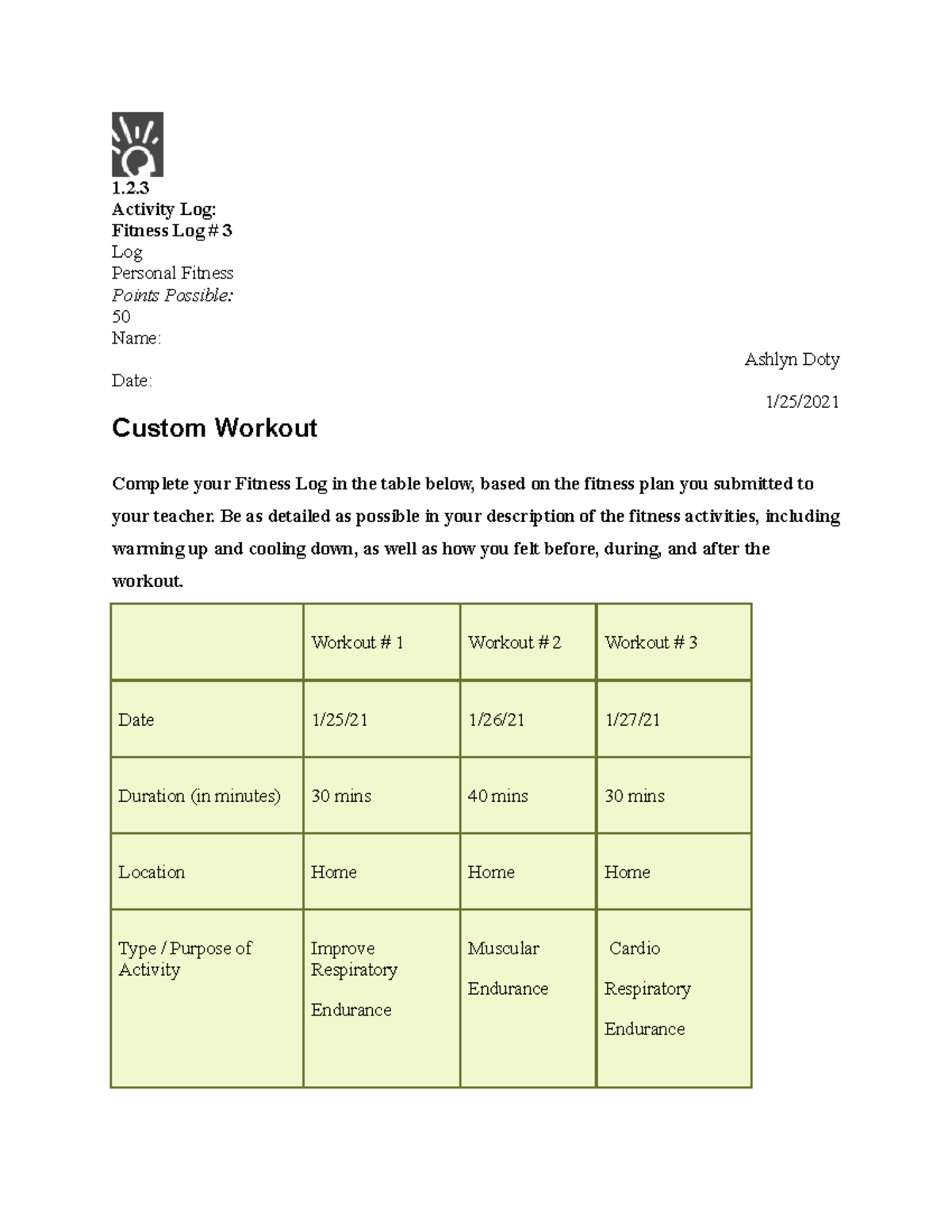 1.2.3
Activity Log:
Fitness Log # 3
Log
Personal Fitness
Points Possible:
50
Name:

Ashlyn Doty

Date:

1/25/2021

Custom Workout

Complete your Fitness Log in the table below, based on the fitness plan you submitted to your teacher. Be as detailed as possible in your description of the fitness activities, including warming up and cooling down, as well as how you felt before, during, and after the workout.

| | Workout # 1 | Workout # 2 | Workout # 3 |
|---|---|---|---|
| Date | 1/25/21 | 1/26/21 | 1/27/21 |
| Duration (in minutes) | 30 mins | 40 mins | 30 mins |
| Location | Home | Home | Home |
| Type / Purpose of Activity | Improve Respiratory Endurance | Muscular Endurance | Cardio Respiratory Endurance |